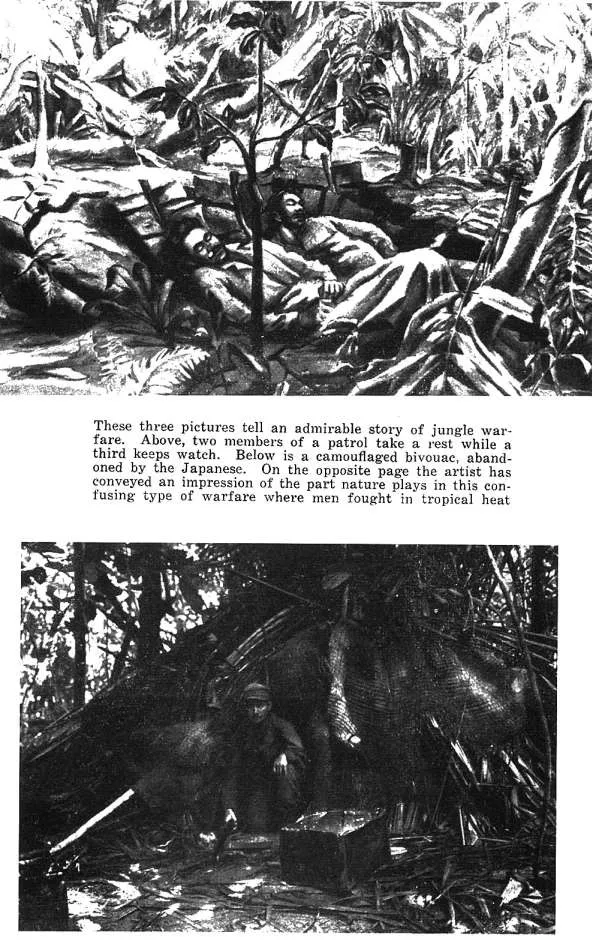 These three pictures tell an admirable story of jungle warfare. Above, two members of a patrol take a rest while a third keeps watch. Below is a camouflaged bivouac, abandoned by the Japanese. On the opposite page the artist has conveyed an impression of the part nature plays in this confusing type of warfare where men fought in tropical heat